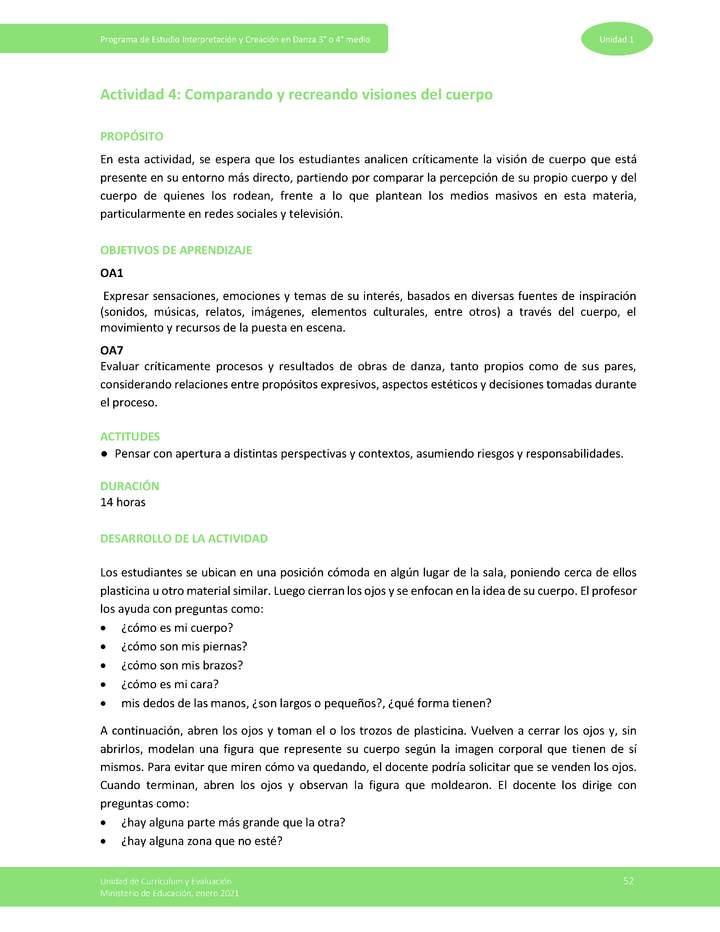 Programa de Estudio Interpretación y Creación en Danza 3° o 4° medio

Unidad 1

Actividad 4: Comparando y recreando visiones del cuerpo

PROPÓSITO
En esta actividad, se espera que los estudiantes analicen críticamente la visión de cuerpo que está presente en su entorno más directo, partiendo por comparar la percepción de su propio cuerpo y del cuerpo de quienes los rodean, frente a lo que plantean los medios masivos en esta materia, particularmente en redes sociales y televisión.

OBJETIVOS DE APRENDIZAJE
OA1
Expresar sensaciones, emociones y temas de su interés, basados en diversas fuentes de inspiración (sonidos, músicas, relatos, imágenes, elementos culturales, entre otros) a través del cuerpo, el movimiento y recursos de la puesta en escena.
OA7
Evaluar críticamente procesos y resultados de obras de danza, tanto propios como de sus pares, considerando relaciones entre propósitos expresivos, aspectos estéticos y decisiones tomadas durante el proceso.

ACTITUDES
● Pensar con apertura a distintas perspectivas y contextos, asumiendo riesgos y responsabilidades.

DURACIÓN
14 horas

DESARROLLO DE LA ACTIVIDAD

Los estudiantes se ubican en una posición cómoda en algún lugar de la sala, poniendo cerca de ellos plasticina u otro material similar. Luego cierran los ojos y se enfocan en la idea de su cuerpo. El profesor los ayuda con preguntas como:
• ¿cómo es mi cuerpo?
• ¿cómo son mis piernas?
• ¿cómo son mis brazos?
• ¿cómo es mi cara?
• mis dedos de las manos, ¿son largos o pequeños?, ¿qué forma tienen?

A continuación, abren los ojos y toman el o los trozos de plasticina. Vuelven a cerrar los ojos y, sin abrirlos, modelan una figura que represente su cuerpo según la imagen corporal que tienen de sí mismos. Para evitar que miren cómo va quedando, el docente podría solicitar que se venden los ojos. Cuando terminan, abren los ojos y observan la figura que moldearon. El docente los dirige con preguntas como:
• ¿hay alguna parte más grande que la otra?
• ¿hay alguna zona que no esté?

Unidad de Currículum y Evaluación
Ministerio de Educación, enero 2021

52